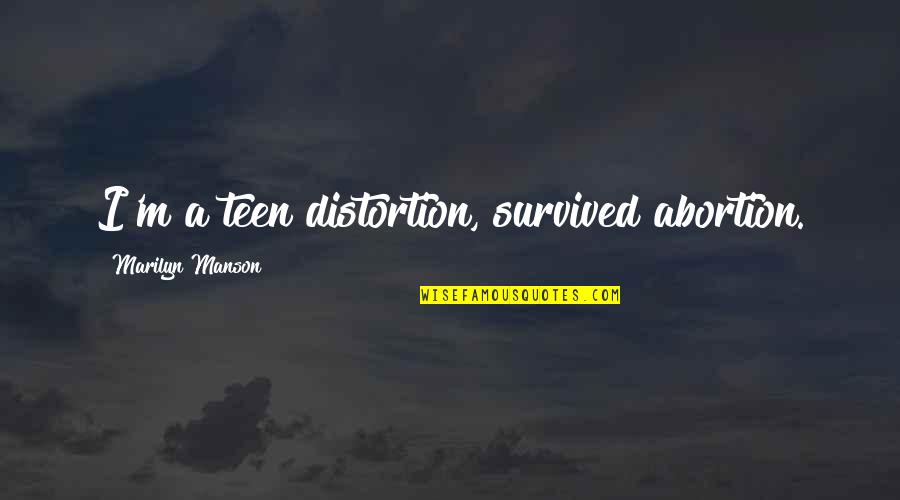 I'm a teen distortion, survived abortion.

Marilyn Manson

WISEFAMOUSQUOTES.COM